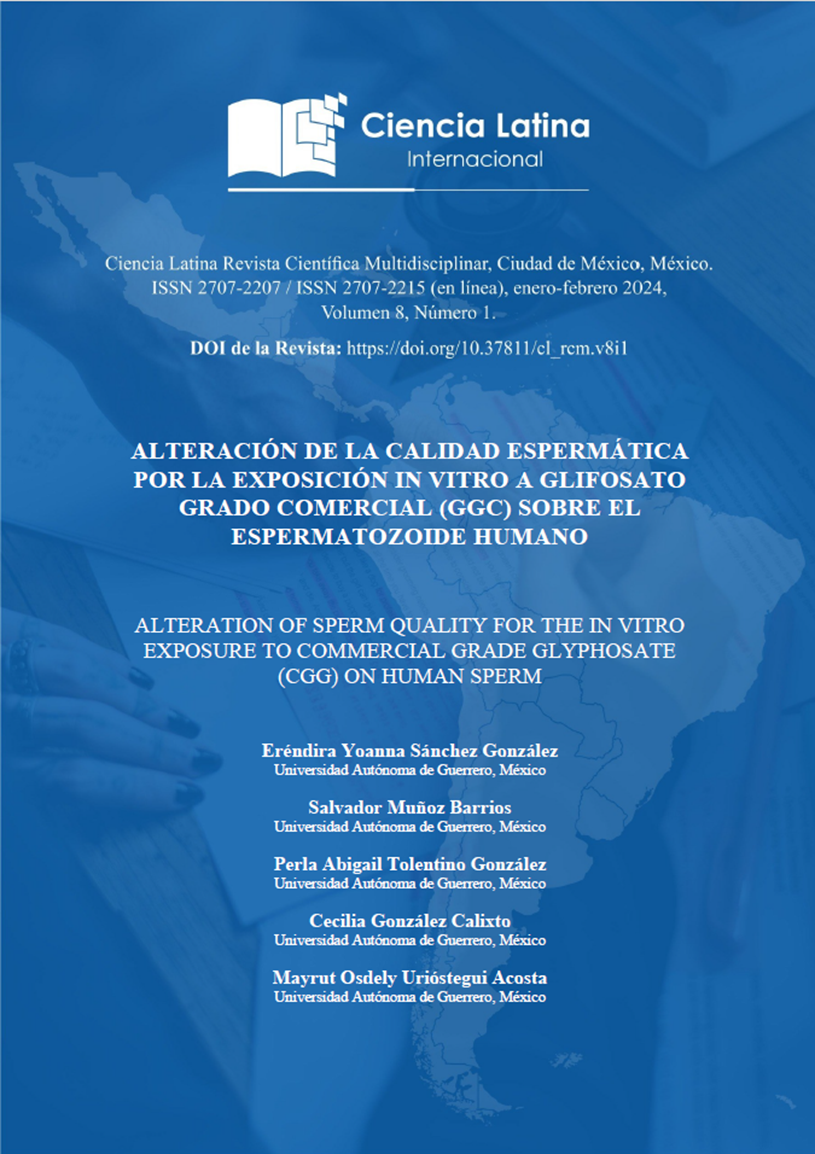 Ciencia Latina
Internacional

Ciencia Latina Revista Científica Multidisciplinar, Ciudad de México, México. ISSN 2707-2207 / ISSN 2707-2215 (en línea), enero-febrero 2024, Volumen 8, Número 1.

DOI de la Revista: https://doi.org/10.37811/cl_rcm.v8i1

ALTERACIÓN DE LA CALIDAD ESPERMÁTICA POR LA EXPOSICIÓN IN VITRO A GLIFOSATO GRADO COMERCIAL (GGC) SOBRE EL ESPERMATOZOIDE HUMANO

ALTERATION OF SPERM QUALITY FOR THE IN VITRO EXPOSURE TO COMMERCIAL GRADE GLYPHOSATE (CGG) ON HUMAN SPERM

Eréndira Yoanna Sánchez González
Universidad Autónoma de Guerrero, México

Salvador Muñoz Barrios
Universidad Autónoma de Guerrero, México

Perla Abigail Tolentino González
Universidad Autónoma de Guerrero, México

Cecilia González Calixto
Universidad Autónoma de Guerrero, México

Mayrut Osdely Urióstegui Acosta
Universidad Autónoma de Guerrero, México